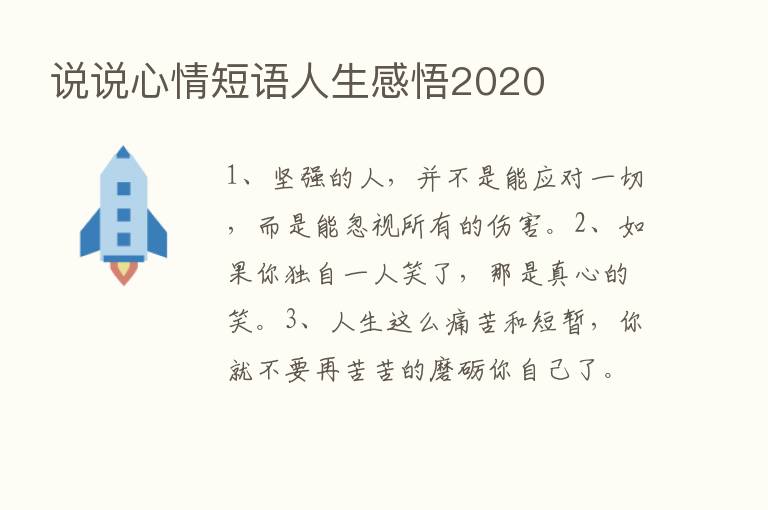 说说心情短语人生感悟2020

1、坚强的人，并不是能应对一切，而是能忽视所有的伤害。2、如果你独自一人笑了，那是真心的笑。3、人生这么痛苦和短暂，你就不要再苦苦的磨砺你自己了。